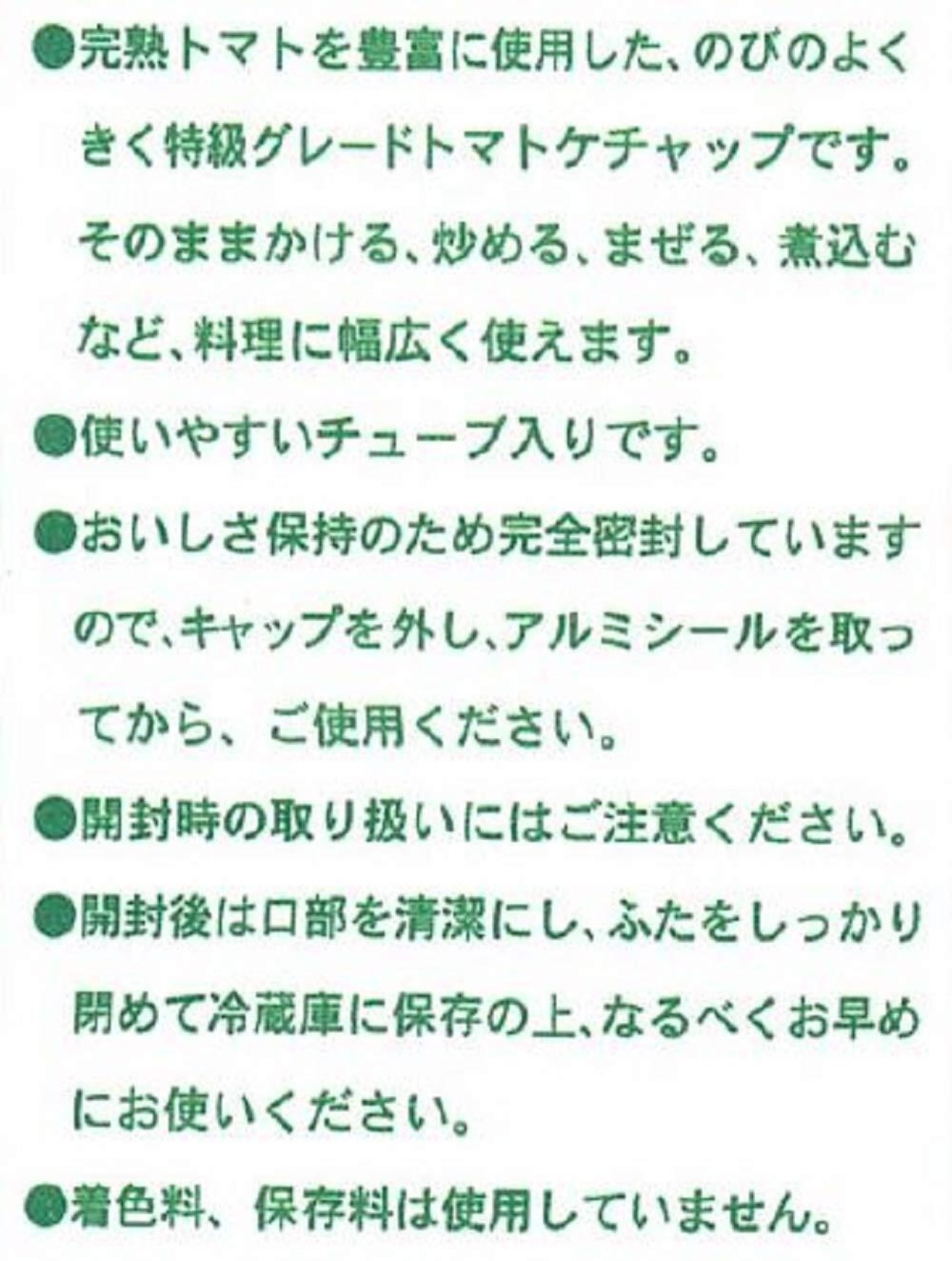 • 完熟トマトを豊富に使用した、のびのよくきく特級グレードトマトケチャップです。そのままかける、炒める、まぜる、煮込むなど、料理に幅広く使えます。

• 使いやすいチューブ入りです。

• おいしさ保持のため完全密封していますので、キャップを外し、アルミシールを取ってから、ご使用ください。

• 開封時の取り扱いにはご注意ください。

• 開封後は口部を清潔にし、ふたをしっかり閉めて冷蔵庫に保存の上、なるべくお早めにお使いください。

• 着色料、保存料は使用していません。